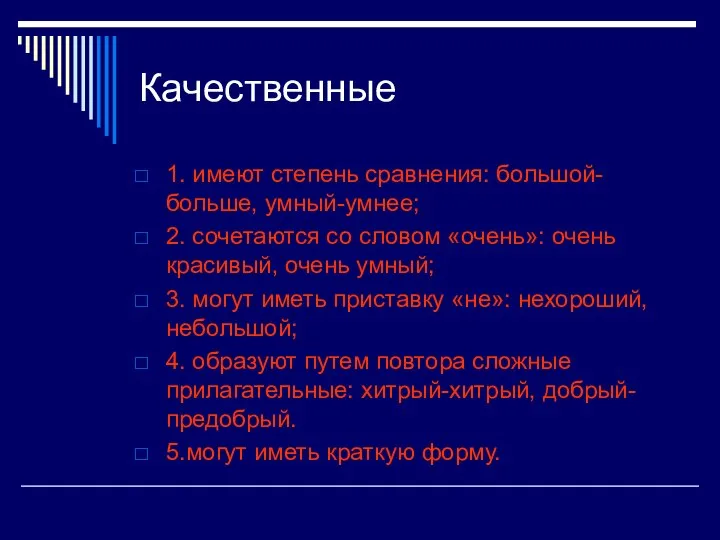 Качественные

1. имеют степень сравнения: большой-больше, умный-умнее;

2. сочетаются со словом «очень»: очень красивый, очень умный;

3. могут иметь приставку «не»: нехороший, небольшой;

4. образуют путем повтора сложные прилагательные: хитрый-хитрый, добрый-предобрый.

5.могут иметь краткую форму.